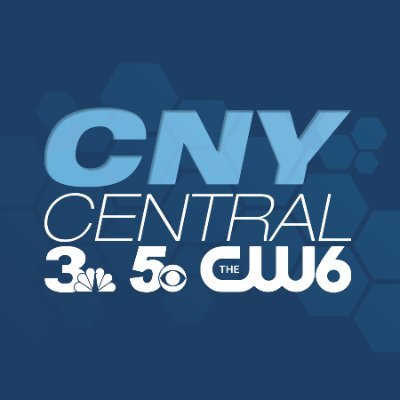 CNY
CENTRAL
3 5 THE CW6